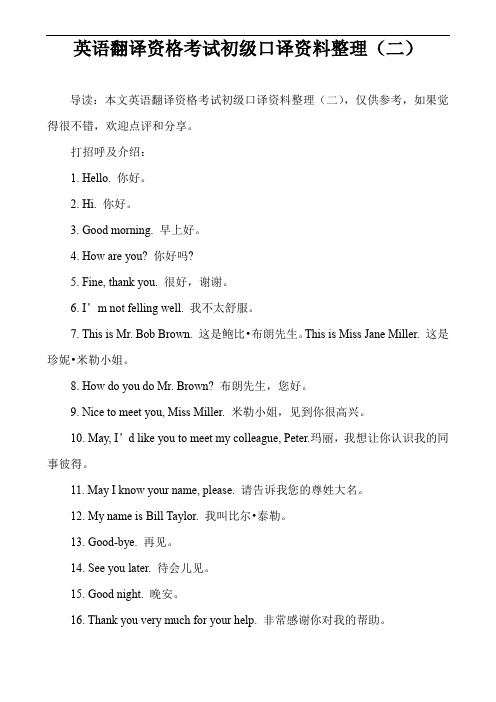 英语翻译资格考试初级口译资料整理（二）

导读：本文英语翻译资格考试初级口译资料整理（二），仅供参考，如果觉得很不错，欢迎点评和分享。

打招呼及介绍：

1. Hello. 你好。

2. Hi. 你好。

3. Good morning. 早上好。

4. How are you? 你好吗?

5. Fine, thank you. 很好，谢谢。

6. I’m not felling well. 我不太舒服。

7. This is Mr. Bob Brown. 这是鲍比•布朗先生。This is Miss Jane Miller. 这是珍妮•米勒小姐。

8. How do you do Mr. Brown? 布朗先生，您好。

9. Nice to meet you, Miss Miller. 米勒小姐，见到你很高兴。

10. May, I’d like you to meet my colleague, Peter.玛丽，我想让你认识我的同事彼得。

11. May I know your name, please. 请告诉我您的尊姓大名。

12. My name is Bill Taylor. 我叫比尔•泰勒。

13. Good-bye. 再见。

14. See you later. 待会儿见。

15. Good night. 晚安。

16. Thank you very much for your help. 非常感谢你对我的帮助。